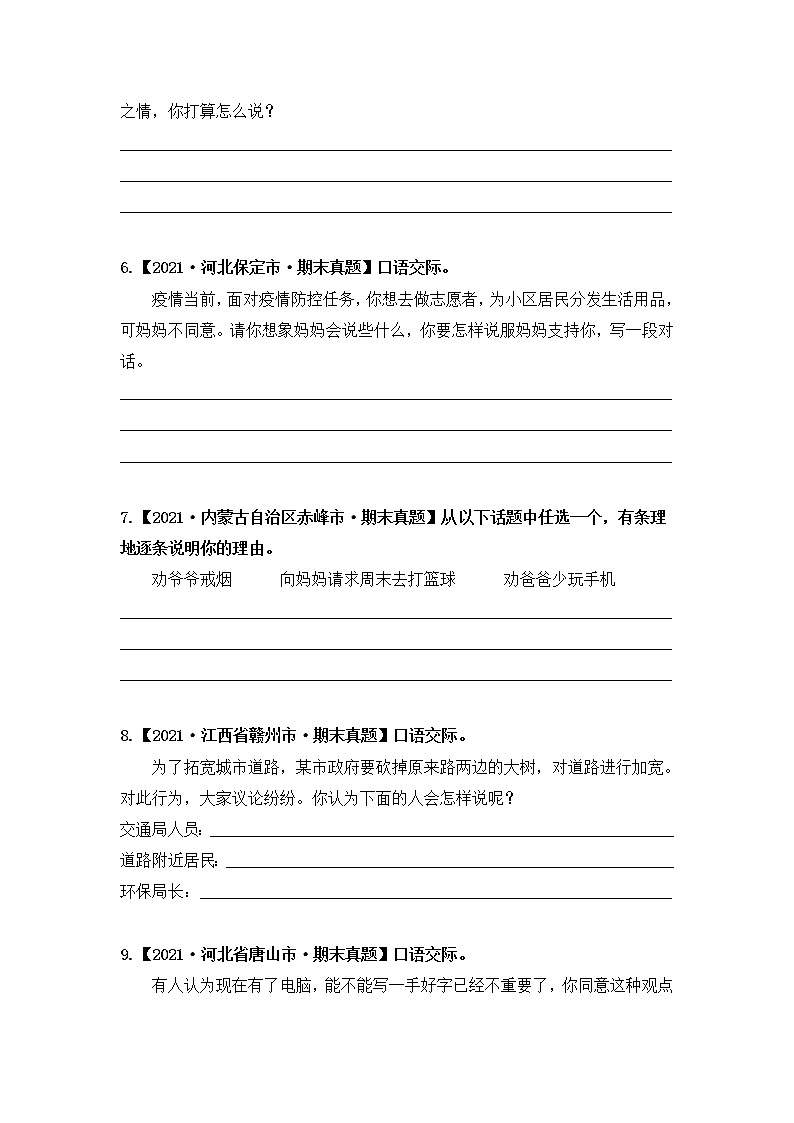 之情，你打算怎么说？

6.【2021·河北保定市·期末真题】口语交际。

疫情当前，面对疫情防控任务，你想去做志愿者，为小区居民分发生活用品，可妈妈不同意。请你想象妈妈会说些什么，你要怎样说服妈妈支持你，写一段对话。

7.【2021·内蒙古自治区赤峰市·期末真题】从以下话题中任选一个，有条理地逐条说明你的理由。

劝爷爷戒烟　　向妈妈请求周末去打篮球　　劝爸爸少玩手机

8.【2021·江西省赣州市·期末真题】口语交际。

为了拓宽城市道路，某市政府要砍掉原来路两边的大树，对道路进行加宽。对此行为，大家议论纷纷。你认为下面的人会怎样说呢？

交通局人员：

道路附近居民：

环保局长：

9.【2021·河北省唐山市·期末真题】口语交际。

有人认为现在有了电脑，能不能写一手好字已经不重要了，你同意这种观点